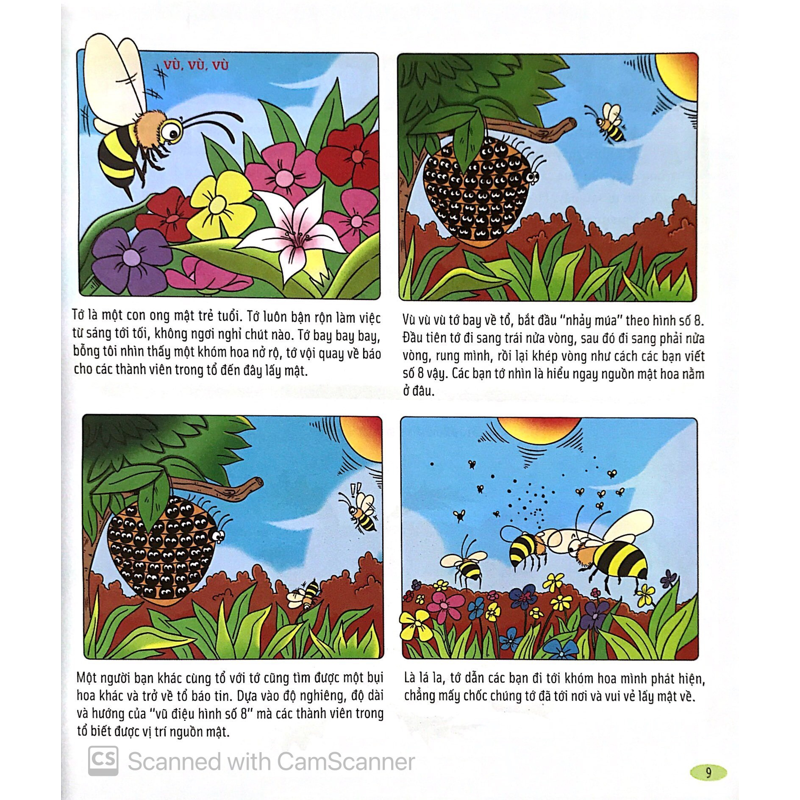 VÙ, VÙ, VÙ

Tớ là một con ong mật trẻ tuổi. Tớ luôn bận rộn làm việc từ sáng tới tối, không ngơi nghỉ chút nào. Tớ bay bay bay, bỗng tôi nhìn thấy một khóm hoa nở rộ, tớ vội quay về báo cho các thành viên trong tổ đến đây lấy mật.

Vù vù vù tớ bay về tổ, bắt đầu "nhảy múa" theo hình số 8. Đầu tiên tớ đi sang trái nửa vòng, sau đó đi sang phải nửa vòng, rung mình, rồi lại khép vòng như cách các bạn viết số 8 vậy. Các bạn tớ nhìn là hiểu ngay nguồn mật hoa nằm ở đâu.

Một người bạn khác cùng tổ với tớ cũng tìm được một bụi hoa khác và trở về tổ báo tin. Dựa vào độ nghiêng, độ dài và hướng của "vũ điệu hình số 8" mà các thành viên trong tổ biết được vị trí nguồn mật.

Là lá la, tớ dẫn các bạn đi tới khóm hoa mình phát hiện, chẳng mấy chốc chúng tớ đã tới nơi và vui vẻ lấy mật về.

CS Scanned with CamScanner

9